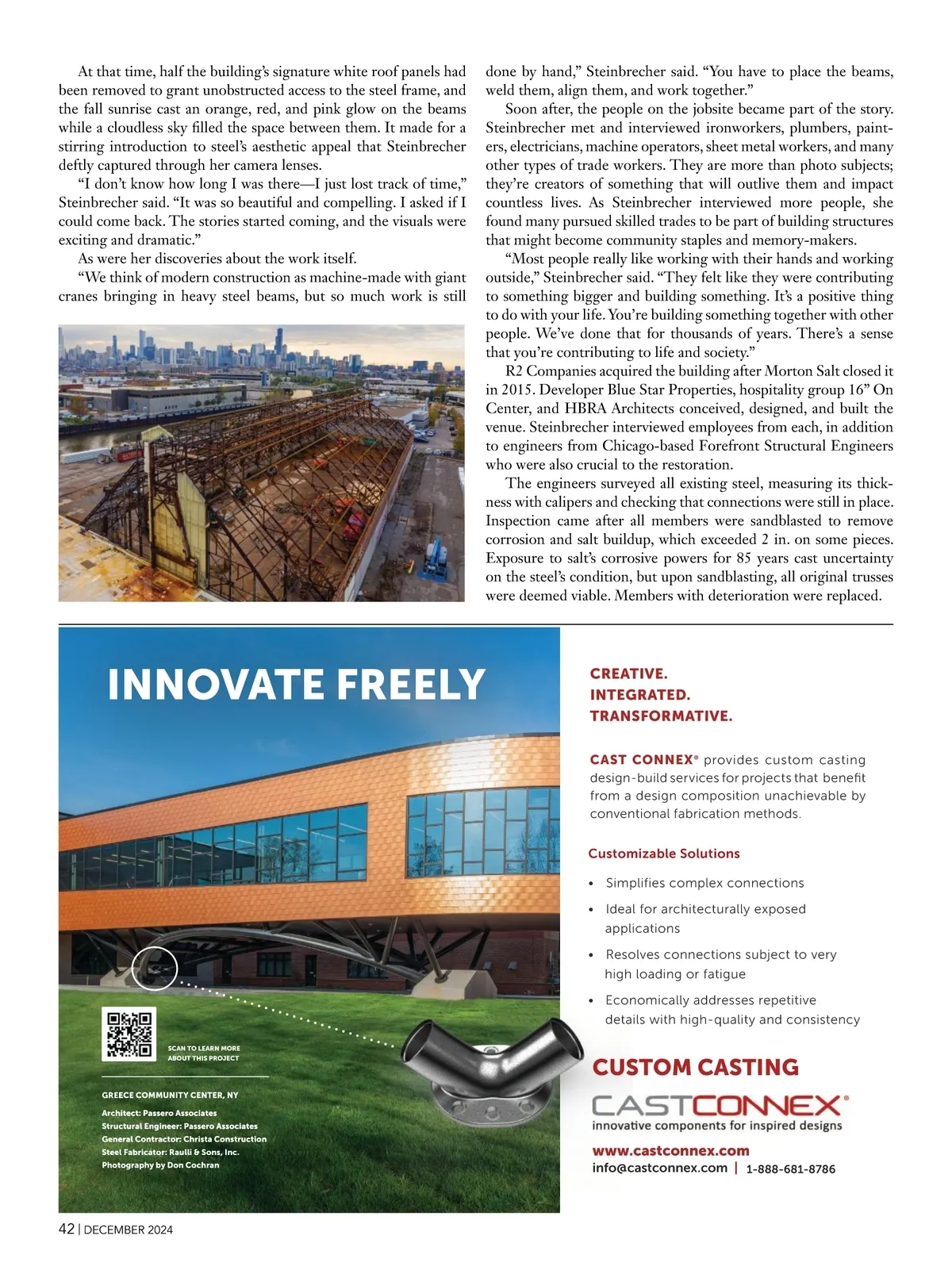 At that time, half the building's signature white roof panels had been removed to grant unobstructed access to the steel frame, and the fall sunrise cast an orange, red, and pink glow on the beams while a cloudless sky filled the space between them. It made for a stirring introduction to steel's aesthetic appeal that Steinbrecher deftly captured through her camera lenses.

"I don't know how long I was there—I just lost track of time," Steinbrecher said. "It was so beautiful and compelling. I asked if I could come back. The stories started coming, and the visuals were exciting and dramatic."

As were her discoveries about the work itself.

"We think of modern construction as machine-made with giant cranes bringing in heavy steel beams, but so much work is still done by hand," Steinbrecher said. "You have to place the beams, weld them, align them, and work together."

Soon after, the people on the jobsite became part of the story. Steinbrecher met and interviewed ironworkers, plumbers, painters, electricians, machine operators, sheet metal workers, and many other types of trade workers. They are more than photo subjects; they're creators of something that will outlive them and impact countless lives. As Steinbrecher interviewed more people, she found many pursued skilled trades to be part of building structures that might become community staples and memory-makers.

"Most people really like working with their hands and working outside," Steinbrecher said. "They felt like they were contributing to something bigger and building something. It's a positive thing to do with your life. You're building something together with other people. We've done that for thousands of years. There's a sense that you're contributing to life and society."

R2 Companies acquired the building after Morton Salt closed it in 2015. Developer Blue Star Properties, hospitality group 16" On Center, and HBRA Architects conceived, designed, and built the venue. Steinbrecher interviewed employees from each, in addition to engineers from Chicago-based Forefront Structural Engineers who were also crucial to the restoration.

The engineers surveyed all existing steel, measuring its thickness with calipers and checking that connections were still in place. Inspection came after all members were sandblasted to remove corrosion and salt buildup, which exceeded 2 in. on some pieces. Exposure to salt's corrosive powers for 85 years cast uncertainty on the steel's condition, but upon sandblasting, all original trusses were deemed viable. Members with deterioration were replaced.

INNOVATE FREELY

SCAN TO LEARN MORE ABOUT THIS PROJECT

GREECE COMMUNITY CENTER, NY
Architect: Passero Associates
Structural Engineer: Passero Associates
General Contractor: Christa Construction
Steel Fabricator: Raulli & Sons, Inc.
Photography by Don Cochran

CREATIVE.
INTEGRATED.
TRANSFORMATIVE.

CAST CONNEX® provides custom casting design-build services for projects that benefit from a design composition unachievable by conventional fabrication methods.

Customizable Solutions
• Simplifies complex connections
• Ideal for architecturally exposed applications
• Resolves connections subject to very high loading or fatigue
• Economically addresses repetitive details with high-quality and consistency

CUSTOM CASTING
CASTCONNEX®
innovative components for inspired designs
www.castconnex.com
info@castconnex.com | 1-888-681-8786

42 | DECEMBER 2024